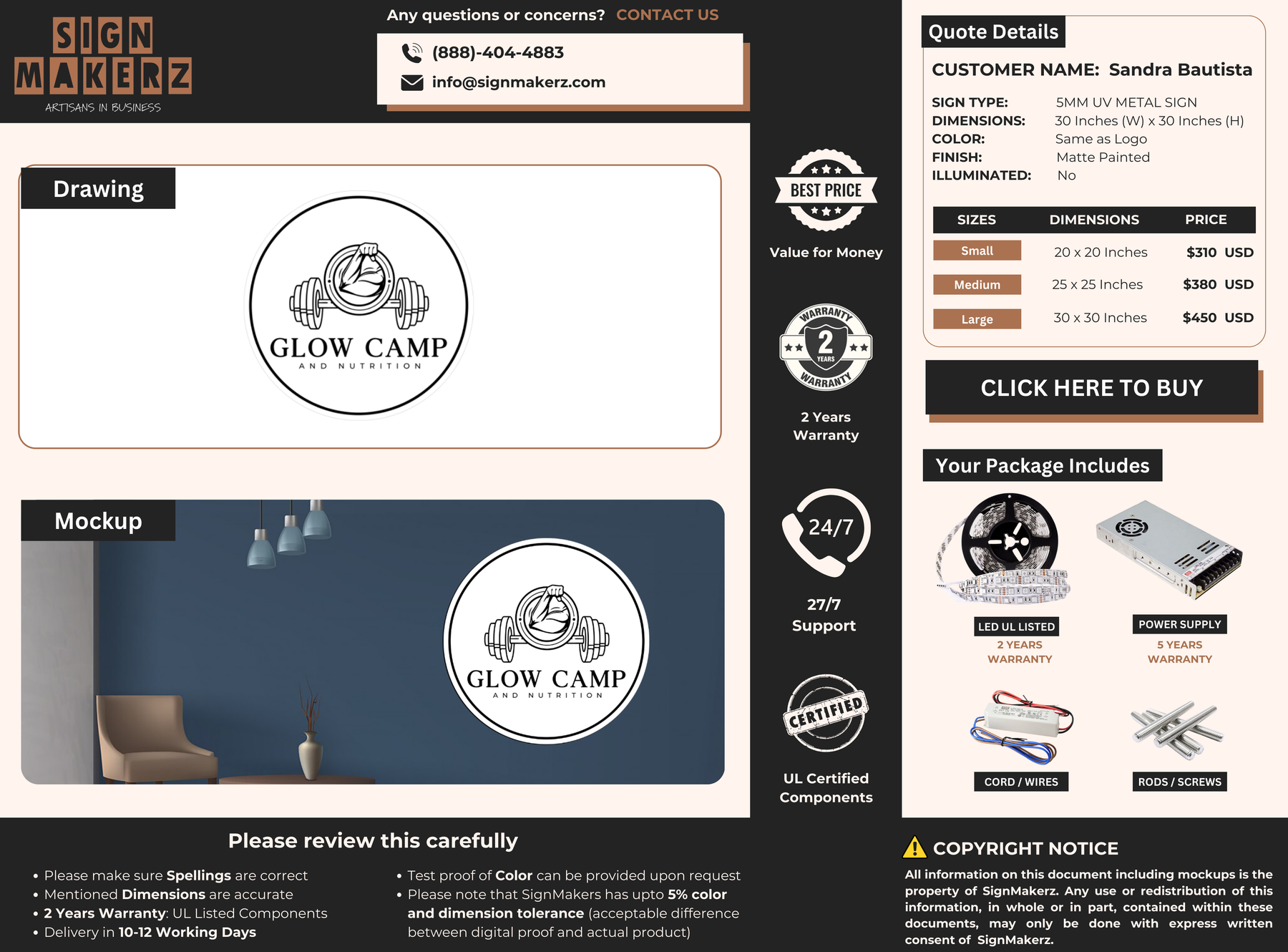 SIGN
MAKERZ
ARTISANS IN BUSINESS

Any questions or concerns? CONTACT US

(888)-404-4883
info@signmakerz.com

Drawing

GLOW CAMP
AND NUTRITION

Mockup

GLOW CAMP
AND NUTRITION

BEST PRICE

Value for Money

WARRANTY
2
YEARS
WARRANTY

2 Years
Warranty

24/7

27/7
Support

CERTIFIED

UL Certified
Components

Quote Details

CUSTOMER NAME: Sandra Bautista

SIGN TYPE: 5MM UV METAL SIGN
DIMENSIONS: 30 Inches (W) x 30 Inches (H)
COLOR: Same as Logo
FINISH: Matte Painted
ILLUMINATED: No

| SIZES | DIMENSIONS | PRICE |
|---|---|---|
| Small | 20 x 20 Inches | $310 USD |
| Medium | 25 x 25 Inches | $380 USD |
| Large | 30 x 30 Inches | $450 USD |

CLICK HERE TO BUY

Your Package Includes

LED UL LISTED
2 YEARS
WARRANTY

POWER SUPPLY
5 YEARS
WARRANTY

CORD / WIRES

RODS / SCREWS

Please review this carefully

• Please make sure Spellings are correct
• Mentioned Dimensions are accurate
• 2 Years Warranty: UL Listed Components
• Delivery in 10-12 Working Days

• Test proof of Color can be provided upon request
• Please note that SignMakers has upto 5% color and dimension tolerance (acceptable difference between digital proof and actual product)

COPYRIGHT NOTICE

All information on this document including mockups is the property of SignMakerz. Any use or redistribution of this information, in whole or in part, contained within these documents, may only be done with express written consent of SignMakerz.